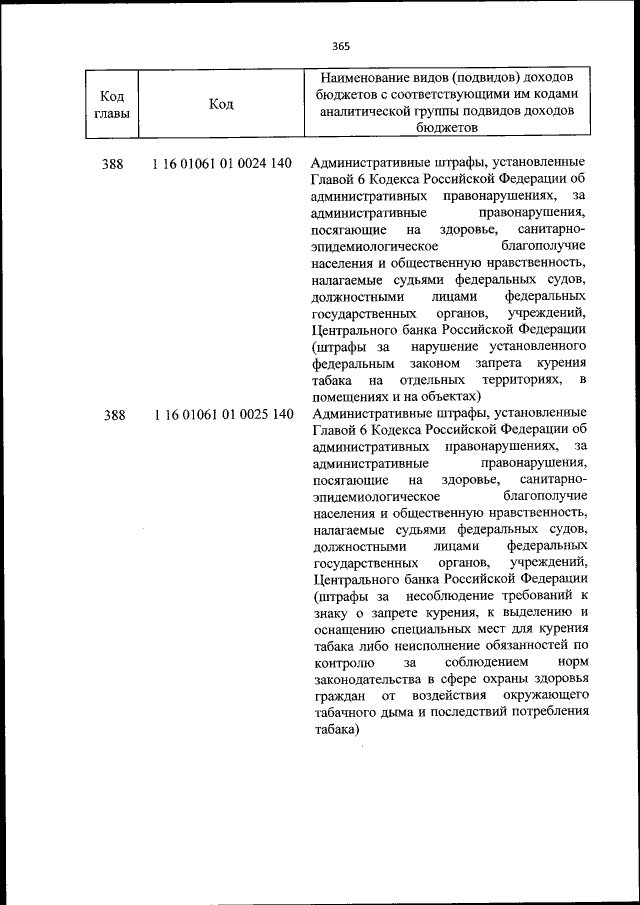 365

| Код главы | Код | Наименование видов (подвидов) доходов бюджетов с соответствующими им кодами аналитической группы подвидов доходов бюджетов |
|---|---|---|
| 388 | 1 16 01061 01 0024 140 | Административные штрафы, установленные Главой 6 Кодекса Российской Федерации об административных правонарушениях, за административные правонарушения, посягающие на здоровье, санитарно-эпидемиологическое благополучие населения и общественную нравственность, налагаемые судьями федеральных судов, должностными лицами федеральных государственных органов, учреждений, Центрального банка Российской Федерации (штрафы за нарушение установленного федеральным законом запрета курения табака на отдельных территориях, в помещениях и на объектах) |
| 388 | 1 16 01061 01 0025 140 | Административные штрафы, установленные Главой 6 Кодекса Российской Федерации об административных правонарушениях, за административные правонарушения, посягающие на здоровье, санитарно-эпидемиологическое благополучие населения и общественную нравственность, налагаемые судьями федеральных судов, должностными лицами федеральных государственных органов, учреждений, Центрального банка Российской Федерации (штрафы за несоблюдение требований к знаку о запрете курения, к выделению и оснащению специальных мест для курения табака либо неисполнение обязанностей по контролю за соблюдением норм законодательства в сфере охраны здоровья граждан от воздействия окружающего табачного дыма и последствий потребления табака) |